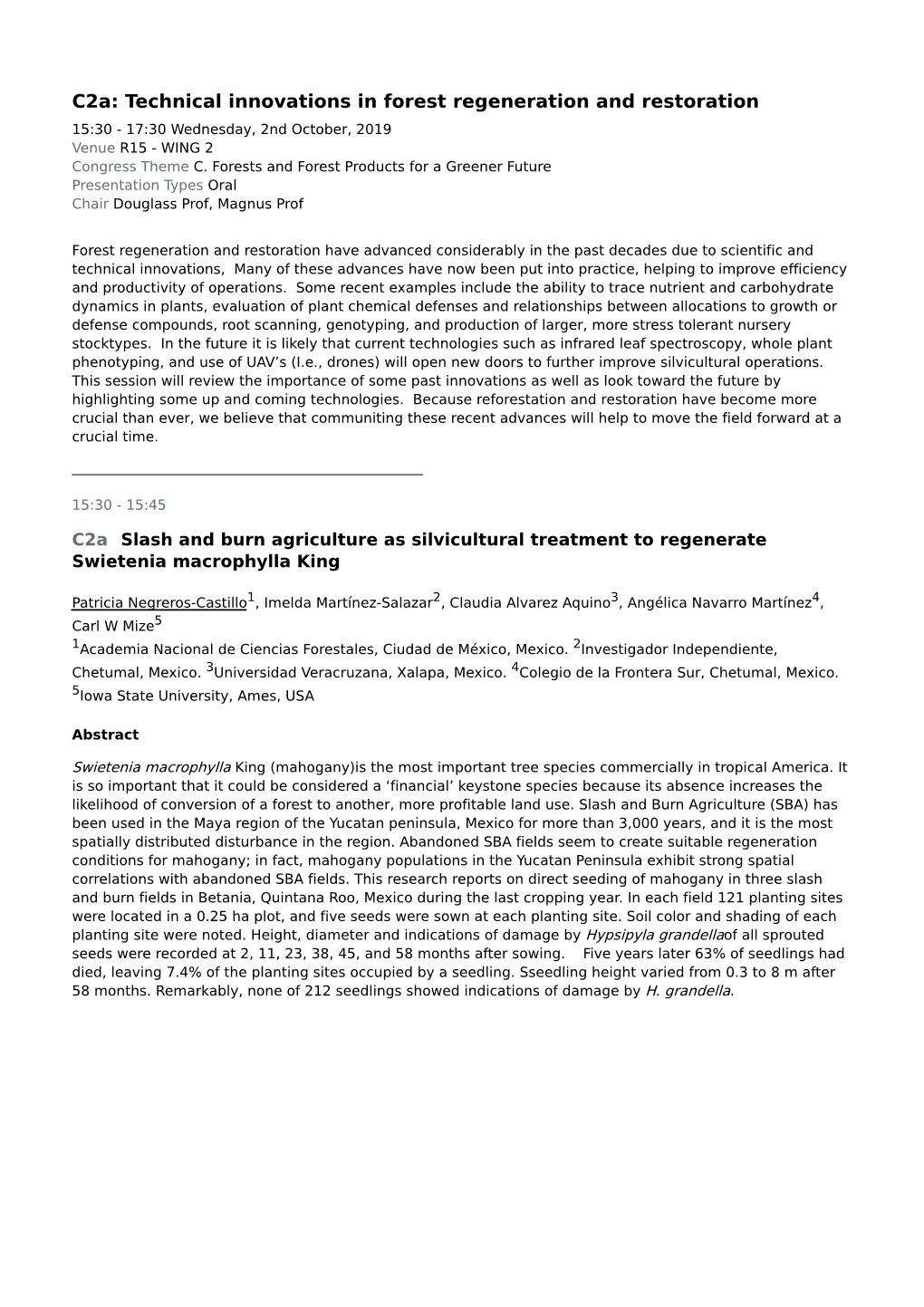 C2a: Technical innovations in forest regeneration and restoration

15:30 - 17:30 Wednesday, 2nd October, 2019
Venue R15 - WING 2
Congress Theme C. Forests and Forest Products for a Greener Future
Presentation Types Oral
Chair Douglass Prof, Magnus Prof

Forest regeneration and restoration have advanced considerably in the past decades due to scientific and technical innovations, Many of these advances have now been put into practice, helping to improve efficiency and productivity of operations. Some recent examples include the ability to trace nutrient and carbohydrate dynamics in plants, evaluation of plant chemical defenses and relationships between allocations to growth or defense compounds, root scanning, genotyping, and production of larger, more stress tolerant nursery stocktypes. In the future it is likely that current technologies such as infrared leaf spectroscopy, whole plant phenotyping, and use of UAV's (I.e., drones) will open new doors to further improve silvicultural operations. This session will review the importance of some past innovations as well as look toward the future by highlighting some up and coming technologies. Because reforestation and restoration have become more crucial than ever, we believe that communiting these recent advances will help to move the field forward at a crucial time.

15:30 - 15:45

C2a Slash and burn agriculture as silvicultural treatment to regenerate Swietenia macrophylla King

Patricia Negreros-Castillo$^1$, Imelda Martínez-Salazar$^2$, Claudia Alvarez Aquino$^3$, Angélica Navarro Martínez$^4$, Carl W Mize$^5$
$^1$Academia Nacional de Ciencias Forestales, Ciudad de México, Mexico. $^2$Investigador Independiente, Chetumal, Mexico. $^3$Universidad Veracruzana, Xalapa, Mexico. $^4$Colegio de la Frontera Sur, Chetumal, Mexico. $^5$Iowa State University, Ames, USA

Abstract

Swietenia macrophylla King (mahogany)is the most important tree species commercially in tropical America. It is so important that it could be considered a 'financial' keystone species because its absence increases the likelihood of conversion of a forest to another, more profitable land use. Slash and Burn Agriculture (SBA) has been used in the Maya region of the Yucatan peninsula, Mexico for more than 3,000 years, and it is the most spatially distributed disturbance in the region. Abandoned SBA fields seem to create suitable regeneration conditions for mahogany; in fact, mahogany populations in the Yucatan Peninsula exhibit strong spatial correlations with abandoned SBA fields. This research reports on direct seeding of mahogany in three slash and burn fields in Betania, Quintana Roo, Mexico during the last cropping year. In each field 121 planting sites were located in a 0.25 ha plot, and five seeds were sown at each planting site. Soil color and shading of each planting site were noted. Height, diameter and indications of damage by Hypsipyla grandellaof all sprouted seeds were recorded at 2, 11, 23, 38, 45, and 58 months after sowing. Five years later 63% of seedlings had died, leaving 7.4% of the planting sites occupied by a seedling. Sseedling height varied from 0.3 to 8 m after 58 months. Remarkably, none of 212 seedlings showed indications of damage by H. grandella.